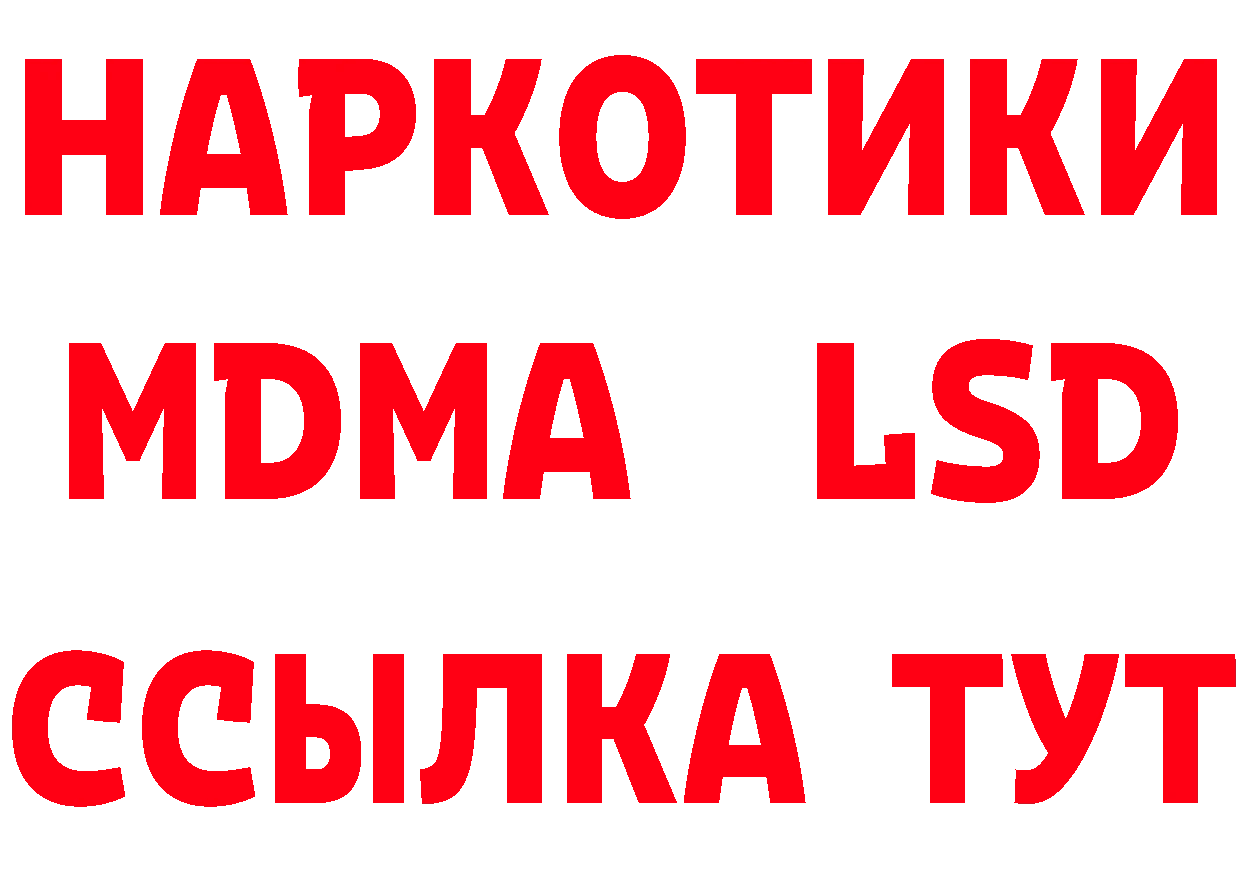 НАРКОТИКИ
MDMA LSD
ССЫЛКА ТУТ